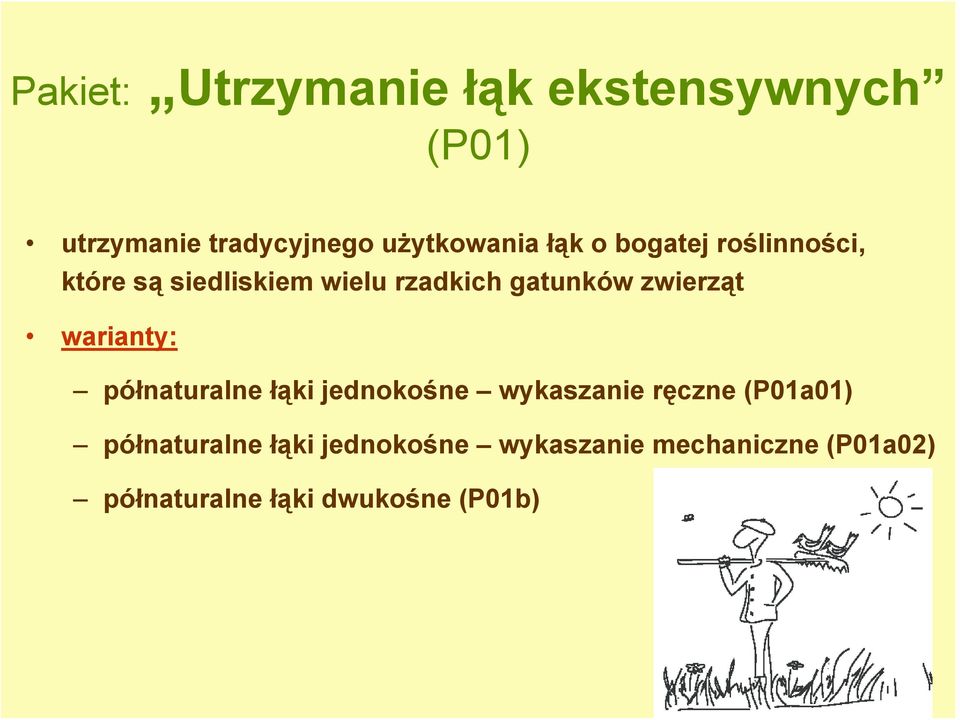 Pakiet: „Utrzymanie łąk ekstensywnych” (P01)

• utrzymanie tradycyjnego użytkowania łąk o bogatej roślinności, które są siedliskiem wielu rzadkich gatunków zwierząt

• warianty:

– półnaturalne łąki jednokośne – wykaszanie ręczne (P01a01)

– półnaturalne łąki jednokośne – wykaszanie mechaniczne (P01a02)

– półnaturalne łąki dwukośne (P01b)